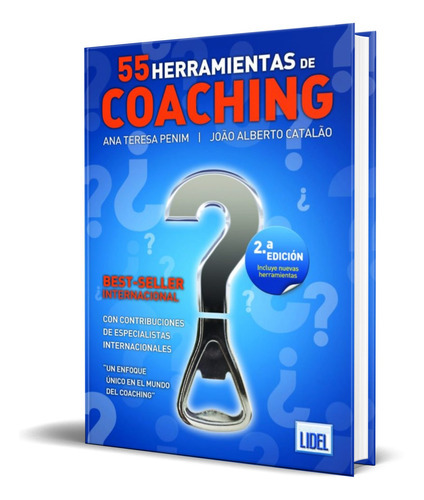 55 HERRAMIENTAS DE
COACHING

ANA TERESA PENIM | JOÃO ALBERTO CATALÃO

2.ª EDICIÓN
Incluye nuevas herramientas

BEST-SELLER
INTERNACIONAL

CON CONTRIBUCIONES
DE ESPECIALISTAS
INTERNACIONALES

"UN ENFOQUE
ÚNICO EN EL MUNDO
DEL COACHING"

LIDEL